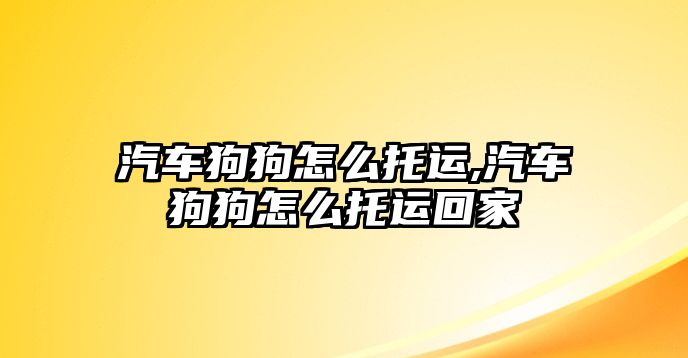 汽车狗狗怎么托运,汽车狗狗怎么托运回家